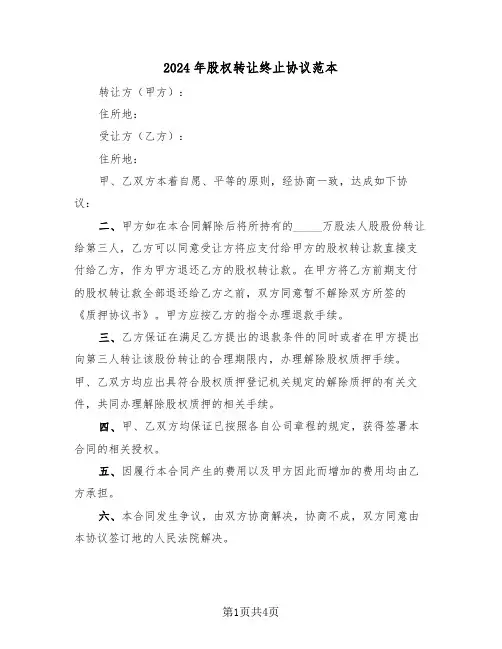 2024年股权转让终止协议范本

转让方（甲方）：

住所地：

受让方（乙方）：

住所地：

甲、乙双方本着自愿、平等的原则，经协商一致，达成如下协议：

二、甲方如在本合同解除后将所持有的_____万股法人股股份转让给第三人，乙方可以同意受让方将应支付给甲方的股权转让款直接支付给乙方，作为甲方退还乙方的股权转让款。在甲方将乙方前期支付的股权转让款全部退还给乙方之前，双方同意暂不解除双方所签的《质押协议书》。甲方应按乙方的指令办理退款手续。

三、乙方保证在满足乙方提出的退款条件的同时或者在甲方提出向第三人转让该股份转让的合理期限内，办理解除股权质押手续。甲、乙双方均应出具符合股权质押登记机关规定的解除质押的有关文件，共同办理解除股权质押的相关手续。

四、甲、乙双方均保证已按照各自公司章程的规定，获得签署本合同的相关授权。

五、因履行本合同产生的费用以及甲方因此而增加的费用均由乙方承担。

六、本合同发生争议，由双方协商解决，协商不成，双方同意由本协议签订地的人民法院解决。

第1页共4页